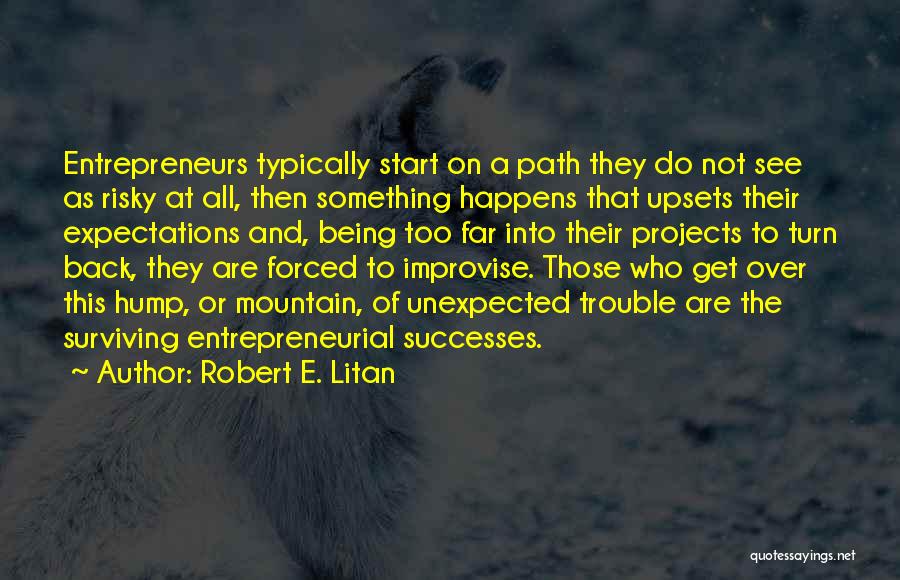 Entrepreneurs typically start on a path they do not see as risky at all, then something happens that upsets their expectations and, being too far into their projects to turn back, they are forced to improvise. Those who get over this hump, or mountain, of unexpected trouble are the surviving entrepreneurial successes.

~ Author: Robert E. Litan

quotessayings.net